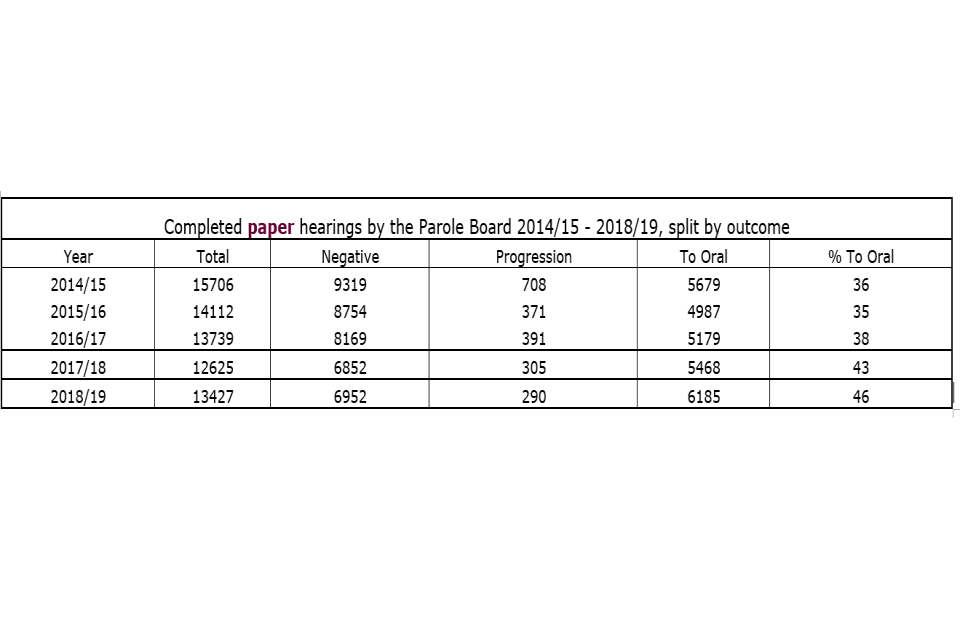 Completed paper hearings by the Parole Board 2014/15 - 2018/19, split by outcome

| Year | Total | Negative | Progression | To Oral | % To Oral |
|---|---|---|---|---|---|
| 2014/15 | 15706 | 9319 | 708 | 5679 | 36 |
| 2015/16 | 14112 | 8754 | 371 | 4987 | 35 |
| 2016/17 | 13739 | 8169 | 391 | 5179 | 38 |
| 2017/18 | 12625 | 6852 | 305 | 5468 | 43 |
| 2018/19 | 13427 | 6952 | 290 | 6185 | 46 |